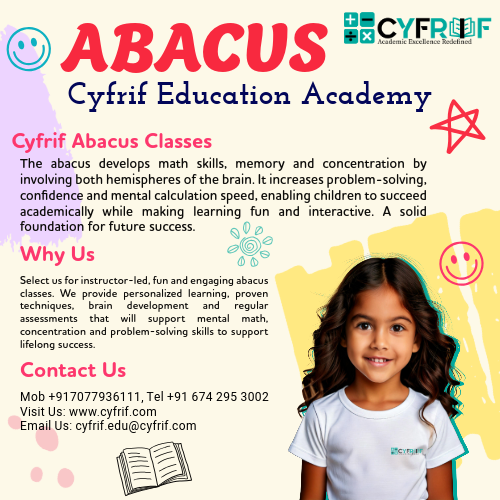 ABACUS

CYFRIF
Academic Excellence Redefined

Cyfrif Education Academy

Cyfrif Abacus Classes

The abacus develops math skills, memory and concentration by involving both hemispheres of the brain. It increases problem-solving, confidence and mental calculation speed, enabling children to succeed academically while making learning fun and interactive. A solid foundation for future success.

Why Us

Select us for instructor-led, fun and engaging abacus classes. We provide personalized learning, proven techniques, brain development and regular assessments that will support mental math, concentration and problem-solving skills to support lifelong success.

Contact Us

Mob +917077936111, Tel +91 674 295 3002
Visit Us: www.cyfrif.com
Email Us: cyfrif.edu@cyfrif.com

CYFRIF